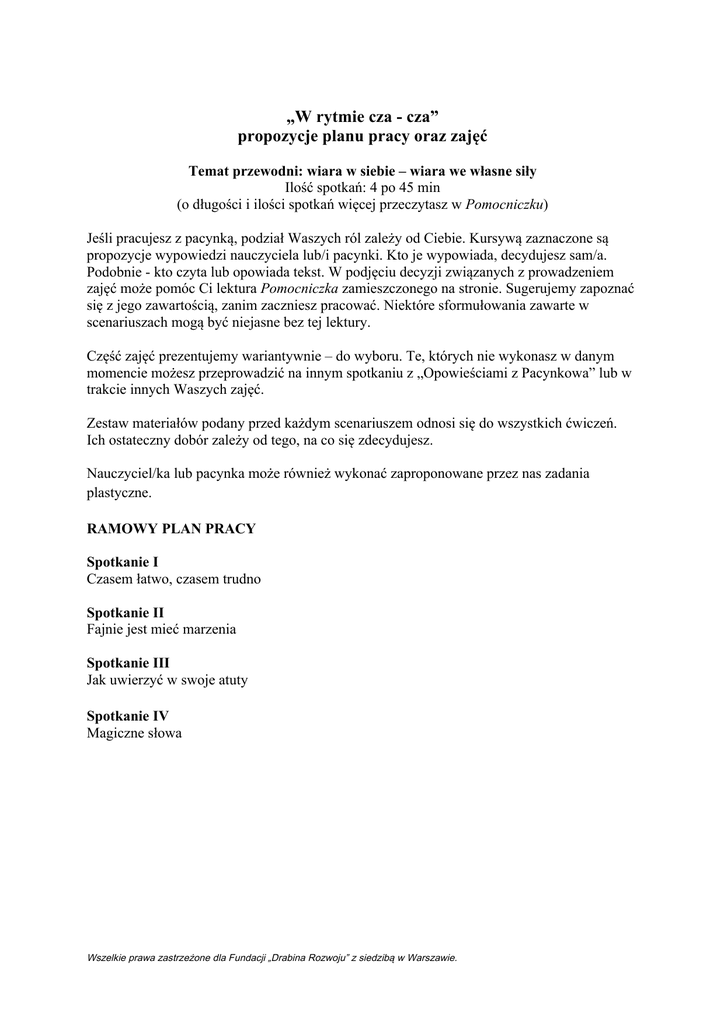 „W rytmie cza - cza”
propozycje planu pracy oraz zajęć

Temat przewodni: wiara w siebie – wiara we własne siły
Ilość spotkań: 4 po 45 min
(o długości i ilości spotkań więcej przeczytasz w Pomocniczku)

Jeśli pracujesz z pacynką, podział Waszych ról zależy od Ciebie. Kursywą zaznaczone są propozycje wypowiedzi nauczyciela lub/i pacynki. Kto je wypowiada, decydujesz sam/a. Podobnie - kto czyta lub opowiada tekst. W podjęciu decyzji związanych z prowadzeniem zajęć może pomóc Ci lektura Pomocniczka zamieszczonego na stronie. Sugerujemy zapoznać się z jego zawartością, zanim zaczniesz pracować. Niektóre sformułowania zawarte w scenariuszach mogą być niejasne bez tej lektury.

Część zajęć prezentujemy wariantywnie – do wyboru. Te, których nie wykonasz w danym momencie możesz przeprowadzić na innym spotkaniu z „Opowieściami z Pacynkowa” lub w trakcie innych Waszych zajęć.

Zestaw materiałów podany przed każdym scenariuszem odnosi się do wszystkich ćwiczeń. Ich ostateczny dobór zależy od tego, na co się zdecydujesz.

Nauczyciel/ka lub pacynka może również wykonać zaproponowane przez nas zadania plastyczne.

RAMOWY PLAN PRACY

Spotkanie I
Czasem łatwo, czasem trudno

Spotkanie II
Fajnie jest mieć marzenia

Spotkanie III
Jak uwierzyć w swoje atuty

Spotkanie IV
Magiczne słowa

Wszelkie prawa zastrzeżone dla Fundacji „Drabina Rozwoju” z siedzibą w Warszawie.